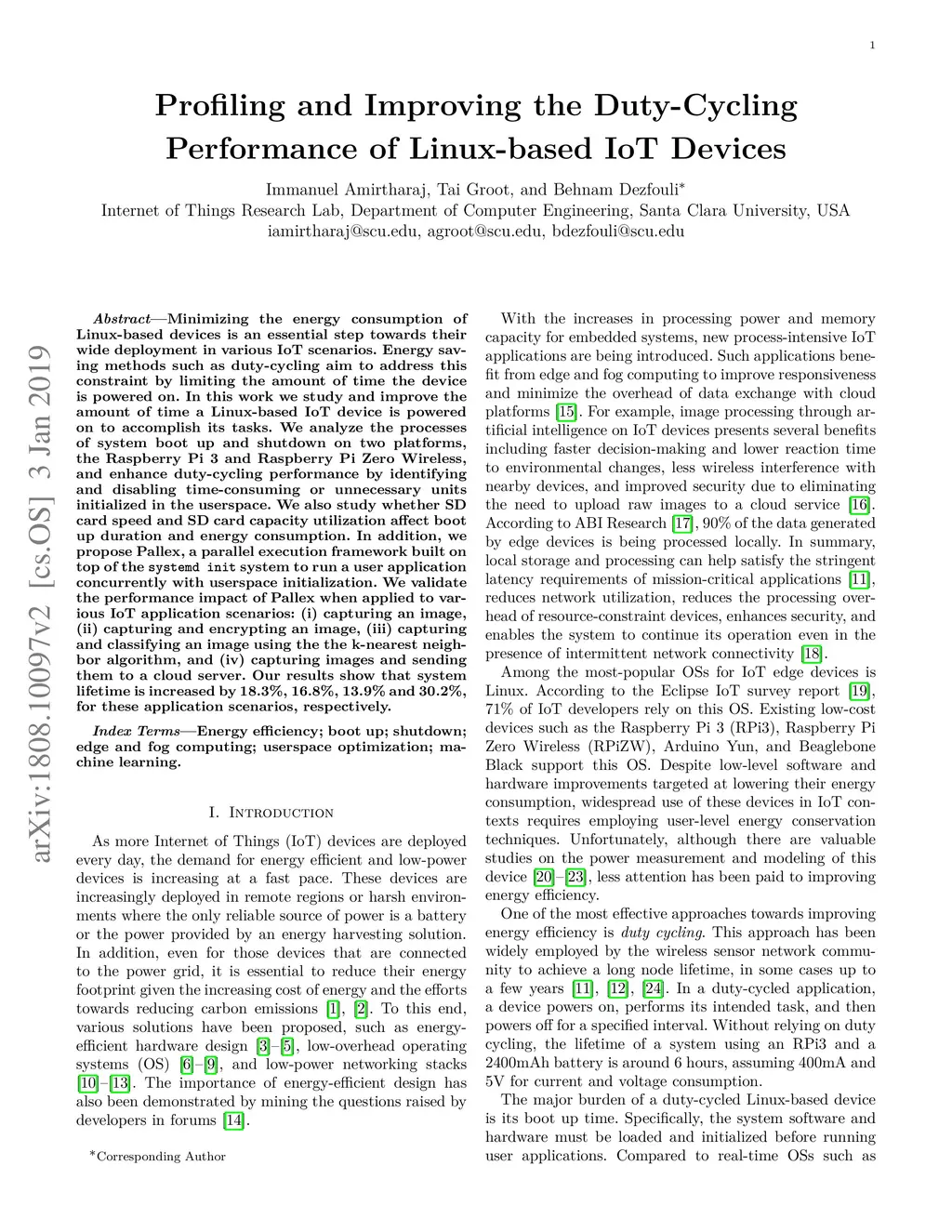 1

Profiling and Improving the Duty-Cycling Performance of Linux-based IoT Devices

Immanuel Amirtharaj, Tai Groot, and Behnam Dezfouli*
Internet of Things Research Lab, Department of Computer Engineering, Santa Clara University, USA
iamirtharaj@scu.edu, agroot@scu.edu, bdezfouli@scu.edu

arXiv:1808.10097v2 [cs.OS] 3 Jan 2019

Abstract—Minimizing the energy consumption of Linux-based devices is an essential step towards their wide deployment in various IoT scenarios. Energy saving methods such as duty-cycling aim to address this constraint by limiting the amount of time the device is powered on. In this work we study and improve the amount of time a Linux-based IoT device is powered on to accomplish its tasks. We analyze the processes of system boot up and shutdown on two platforms, the Raspberry Pi 3 and Raspberry Pi Zero Wireless, and enhance duty-cycling performance by identifying and disabling time-consuming or unnecessary units initialized in the userspace. We also study whether SD card speed and SD card capacity utilization affect boot up duration and energy consumption. In addition, we propose Pallex, a parallel execution framework built on top of the systemd init system to run a user application concurrently with userspace initialization. We validate the performance impact of Pallex when applied to various IoT application scenarios: (i) capturing an image, (ii) capturing and encrypting an image, (iii) capturing and classifying an image using the the k-nearest neighbor algorithm, and (iv) capturing images and sending them to a cloud server. Our results show that system lifetime is increased by 18.3%, 16.8%, 13.9% and 30.2%, for these application scenarios, respectively.

Index Terms—Energy efficiency; boot up; shutdown; edge and fog computing; userspace optimization; machine learning.

I. Introduction

As more Internet of Things (IoT) devices are deployed every day, the demand for energy efficient and low-power devices is increasing at a fast pace. These devices are increasingly deployed in remote regions or harsh environments where the only reliable source of power is a battery or the power provided by an energy harvesting solution. In addition, even for those devices that are connected to the power grid, it is essential to reduce their energy footprint given the increasing cost of energy and the efforts towards reducing carbon emissions [1], [2]. To this end, various solutions have been proposed, such as energy-efficient hardware design [3]–[5], low-overhead operating systems (OS) [6]–[9], and low-power networking stacks [10]–[13]. The importance of energy-efficient design has also been demonstrated by mining the questions raised by developers in forums [14].

*Corresponding Author

With the increases in processing power and memory capacity for embedded systems, new process-intensive IoT applications are being introduced. Such applications benefit from edge and fog computing to improve responsiveness and minimize the overhead of data exchange with cloud platforms [15]. For example, image processing through artificial intelligence on IoT devices presents several benefits including faster decision-making and lower reaction time to environmental changes, less wireless interference with nearby devices, and improved security due to eliminating the need to upload raw images to a cloud service [16]. According to ABI Research [17], 90% of the data generated by edge devices is being processed locally. In summary, local storage and processing can help satisfy the stringent latency requirements of mission-critical applications [11], reduces network utilization, reduces the processing overhead of resource-constraint devices, enhances security, and enables the system to continue its operation even in the presence of intermittent network connectivity [18].

Among the most-popular OSs for IoT edge devices is Linux. According to the Eclipse IoT survey report [19], 71% of IoT developers rely on this OS. Existing low-cost devices such as the Raspberry Pi 3 (RPi3), Raspberry Pi Zero Wireless (RPiZW), Arduino Yun, and Beaglebone Black support this OS. Despite low-level software and hardware improvements targeted at lowering their energy consumption, widespread use of these devices in IoT contexts requires employing user-level energy conservation techniques. Unfortunately, although there are valuable studies on the power measurement and modeling of this device [20]–[23], less attention has been paid to improving energy efficiency.

One of the most effective approaches towards improving energy efficiency is duty cycling. This approach has been widely employed by the wireless sensor network community to achieve a long node lifetime, in some cases up to a few years [11], [12], [24]. In a duty-cycled application, a device powers on, performs its intended task, and then powers off for a specified interval. Without relying on duty cycling, the lifetime of a system using an RPi3 and a 2400mAh battery is around 6 hours, assuming 400mA and 5V for current and voltage consumption.

The major burden of a duty-cycled Linux-based device is its boot up time. Specifically, the system software and hardware must be loaded and initialized before running user applications. Compared to real-time OSs such as